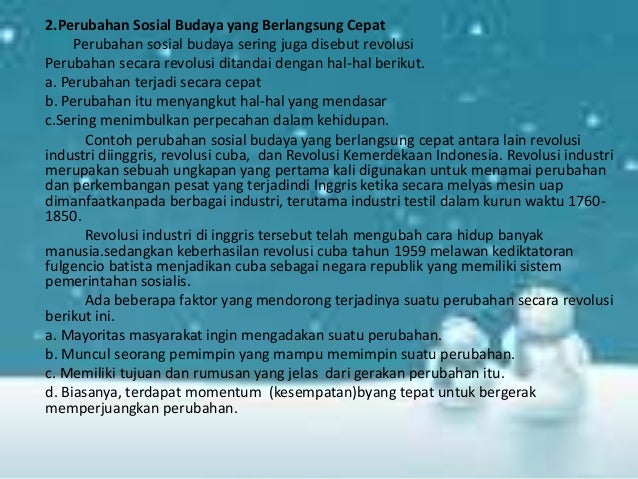 2.Perubahan Sosial Budaya yang Berlangsung Cepat

Perubahan sosial budaya sering juga disebut revolusi
Perubahan secara revolusi ditandai dengan hal-hal berikut.
a. Perubahan terjadi secara cepat
b. Perubahan itu menyangkut hal-hal yang mendasar
c.Sering menimbulkan perpecahan dalam kehidupan.

Contoh perubahan sosial budaya yang berlangsung cepat antara lain revolusi industri diinggris, revolusi cuba, dan Revolusi Kemerdekaan Indonesia. Revolusi industri merupakan sebuah ungkapan yang pertama kali digunakan untuk menamai perubahan dan perkembangan pesat yang terjadindi Inggris ketika secara melyas mesin uap dimanfaatkanpada berbagai industri, terutama industri testil dalam kurun waktu 1760-1850.

Revolusi industri di inggris tersebut telah mengubah cara hidup banyak manusia.sedangkan keberhasilan revolusi cuba tahun 1959 melawan kediktatoran fulgencio batista menjadikan cuba sebagai negara republik yang memiliki sistem pemerintahan sosialis.

Ada beberapa faktor yang mendorong terjadinya suatu perubahan secara revolusi berikut ini.
a. Mayoritas masyarakat ingin mengadakan suatu perubahan.
b. Muncul seorang pemimpin yang mampu memimpin suatu perubahan.
c. Memiliki tujuan dan rumusan yang jelas dari gerakan perubahan itu.
d. Biasanya, terdapat momentum (kesempatan)byang tepat untuk bergerak memperjuangkan perubahan.